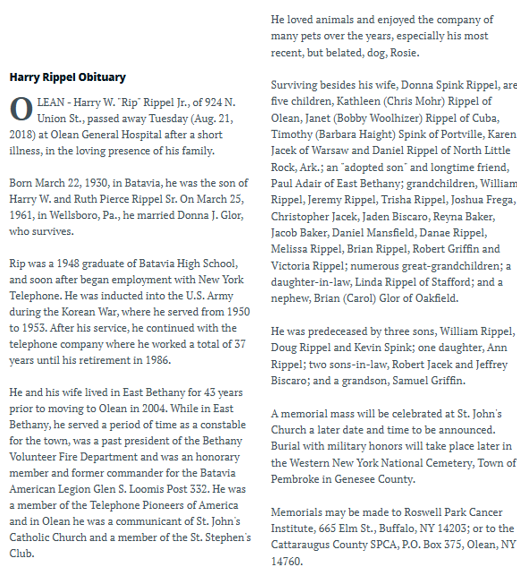 Harry Rippel Obituary

OLEAN - Harry W. "Rip" Rippel Jr., of 924 N. Union St., passed away Tuesday (Aug. 21, 2018) at Olean General Hospital after a short illness, in the loving presence of his family.

Born March 22, 1930, in Batavia, he was the son of Harry W. and Ruth Pierce Rippel Sr. On March 25, 1961, in Wellsboro, Pa., he married Donna J. Glor, who survives.

Rip was a 1948 graduate of Batavia High School, and soon after began employment with New York Telephone. He was inducted into the U.S. Army during the Korean War, where he served from 1950 to 1953. After his service, he continued with the telephone company where he worked a total of 37 years until his retirement in 1986.

He and his wife lived in East Bethany for 43 years prior to moving to Olean in 2004. While in East Bethany, he served a period of time as a constable for the town, was a past president of the Bethany Volunteer Fire Department and was an honorary member and former commander for the Batavia American Legion Glen S. Loomis Post 332. He was a member of the Telephone Pioneers of America and in Olean he was a communicant of St. John's Catholic Church and a member of the St. Stephen's Club.

He loved animals and enjoyed the company of many pets over the years, especially his most recent, but belated, dog, Rosie.

Surviving besides his wife, Donna Spink Rippel, are five children, Kathleen (Chris Mohr) Rippel of Olean, Janet (Bobby Woolhizer) Rippel of Cuba, Timothy (Barbara Haight) Spink of Portville, Karen Jacek of Warsaw and Daniel Rippel of North Little Rock, Ark.; an "adopted son" and longtime friend, Paul Adair of East Bethany; grandchildren, William Rippel, Jeremy Rippel, Trisha Rippel, Joshua Frega, Christopher Jacek, Jaden Biscaro, Reyna Baker, Jacob Baker, Daniel Mansfield, Danae Rippel, Melissa Rippel, Brian Rippel, Robert Griffin and Victoria Rippel; numerous great-grandchildren; a daughter-in-law, Linda Rippel of Stafford; and a nephew, Brian (Carol) Glor of Oakfield.

He was predeceased by three sons, William Rippel, Doug Rippel and Kevin Spink; one daughter, Ann Rippel; two sons-in-law, Robert Jacek and Jeffrey Biscaro; and a grandson, Samuel Griffin.

A memorial mass will be celebrated at St. John's Church a later date and time to be announced. Burial with military honors will take place later in the Western New York National Cemetery, Town of Pembroke in Genesee County.

Memorials may be made to Roswell Park Cancer Institute, 665 Elm St., Buffalo, NY 14203; or to the Cattaraugus County SPCA, P.O. Box 375, Olean, NY 14760.